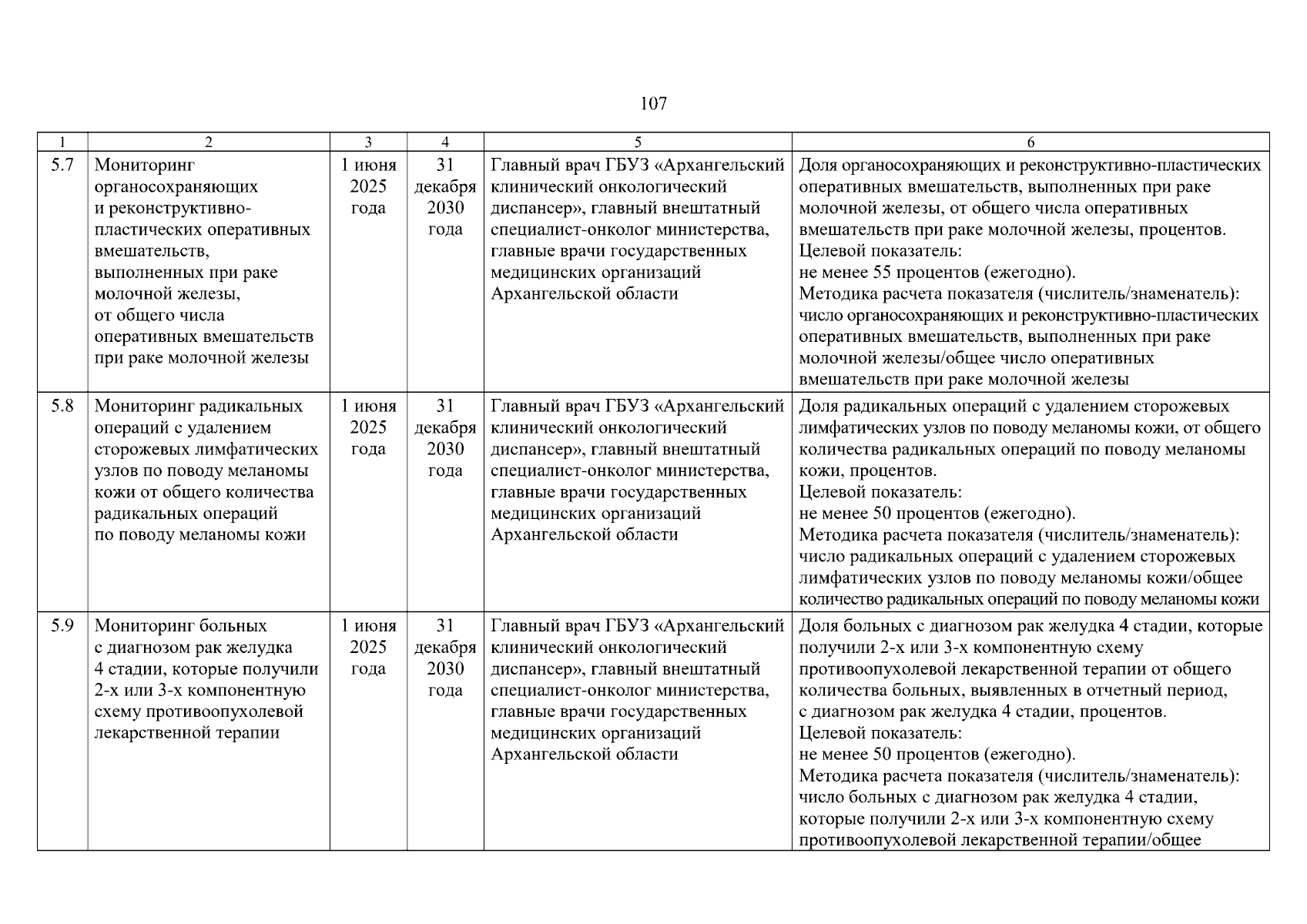 107

| 1 | 2 | 3 | 4 | 5 | 6 |
|---|---|---|---|---|---|
| 5.7 | Мониторинг органосохраняющих и реконструктивно-пластических оперативных вмешательств, выполненных при раке молочной железы, от общего числа оперативных вмешательств при раке молочной железы | 1 июня 2025 года | 31 декабря 2030 года | Главный врач ГБУЗ «Архангельский клинический онкологический диспансер», главный внештатный специалист-онколог министерства, главные врачи государственных медицинских организаций Архангельской области | Доля органосохраняющих и реконструктивно-пластических оперативных вмешательств, выполненных при раке молочной железы, от общего числа оперативных вмешательств при раке молочной железы, процентов. Целевой показатель: не менее 55 процентов (ежегодно). Методика расчета показателя (числитель/знаменатель): число органосохраняющих и реконструктивно-пластических оперативных вмешательств, выполненных при раке молочной железы/общее число оперативных вмешательств при раке молочной железы |
| 5.8 | Мониторинг радикальных операций с удалением сторожевых лимфатических узлов по поводу меланомы кожи от общего количества радикальных операций по поводу меланомы кожи | 1 июня 2025 года | 31 декабря 2030 года | Главный врач ГБУЗ «Архангельский клинический онкологический диспансер», главный внештатный специалист-онколог министерства, главные врачи государственных медицинских организаций Архангельской области | Доля радикальных операций с удалением сторожевых лимфатических узлов по поводу меланомы кожи, от общего количества радикальных операций по поводу меланомы кожи, процентов. Целевой показатель: не менее 50 процентов (ежегодно). Методика расчета показателя (числитель/знаменатель): число радикальных операций с удалением сторожевых лимфатических узлов по поводу меланомы кожи/общее количество радикальных операций по поводу меланомы кожи |
| 5.9 | Мониторинг больных с диагнозом рак желудка 4 стадии, которые получили 2-х или 3-х компонентную схему противоопухолевой лекарственной терапии | 1 июня 2025 года | 31 декабря 2030 года | Главный врач ГБУЗ «Архангельский клинический онкологический диспансер», главный внештатный специалист-онколог министерства, главные врачи государственных медицинских организаций Архангельской области | Доля больных с диагнозом рак желудка 4 стадии, которые получили 2-х или 3-х компонентную схему противоопухолевой лекарственной терапии от общего количества больных, выявленных в отчетный период, с диагнозом рак желудка 4 стадии, процентов. Целевой показатель: не менее 50 процентов (ежегодно). Методика расчета показателя (числитель/знаменатель): число больных с диагнозом рак желудка 4 стадии, которые получили 2-х или 3-х компонентную схему противоопухолевой лекарственной терапии/общее |